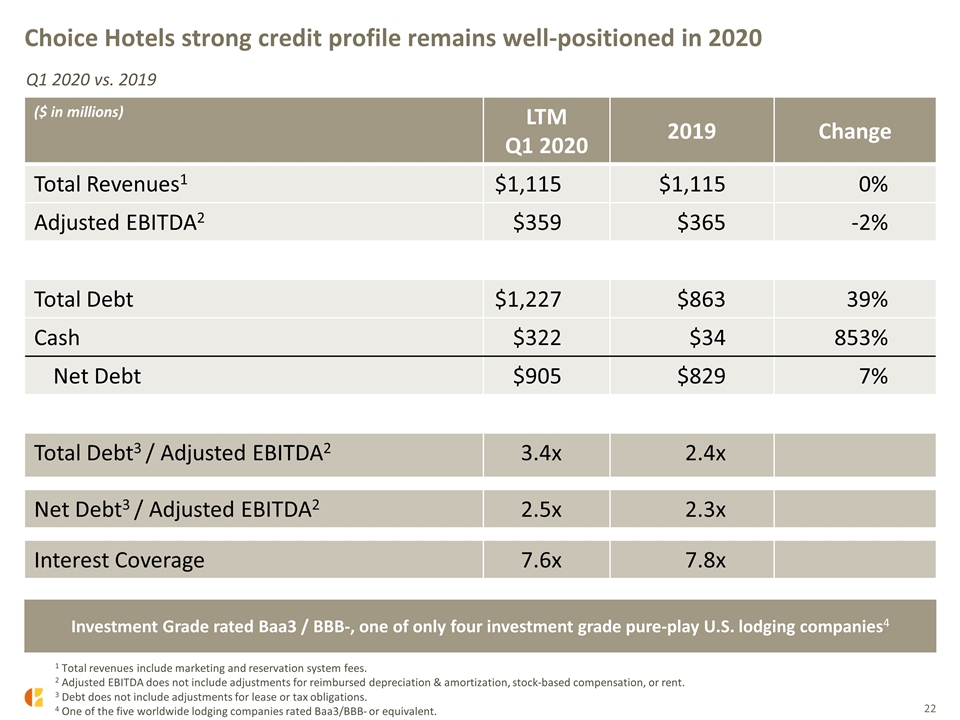 Choice Hotels strong credit profile remains well-positioned in 2020

Q1 2020 vs. 2019

| ($ in millions) | LTM Q1 2020 | 2019 | Change |
|---|---|---|---|
| Total Revenues$^{1}$ | $1,115 | $1,115 | 0% |
| Adjusted EBITDA$^{2}$ | $359 | $365 | -2% |
| Total Debt | $1,227 | $863 | 39% |
| Cash | $322 | $34 | 853% |
| Net Debt | $905 | $829 | 7% |
| Total Debt$^{3}$ / Adjusted EBITDA$^{2}$ | 3.4x | 2.4x | |
| Net Debt$^{3}$ / Adjusted EBITDA$^{2}$ | 2.5x | 2.3x | |
| Interest Coverage | 7.6x | 7.8x | |

Investment Grade rated Baa3 / BBB-, one of only four investment grade pure-play U.S. lodging companies$^{4}$

$^{1}$ Total revenues include marketing and reservation system fees.
$^{2}$ Adjusted EBITDA does not include adjustments for reimbursed depreciation & amortization, stock-based compensation, or rent.
$^{3}$ Debt does not include adjustments for lease or tax obligations.
$^{4}$ One of the five worldwide lodging companies rated Baa3/BBB- or equivalent.

22